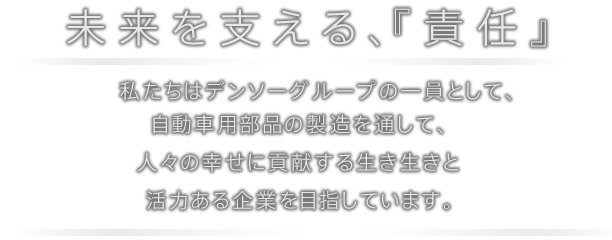 未来を支える、『責任』

私たちはデンソーグループの一員として、
自動車用部品の製造を通して、
人々の幸せに貢献する生き生きと
活力ある企業を目指しています。